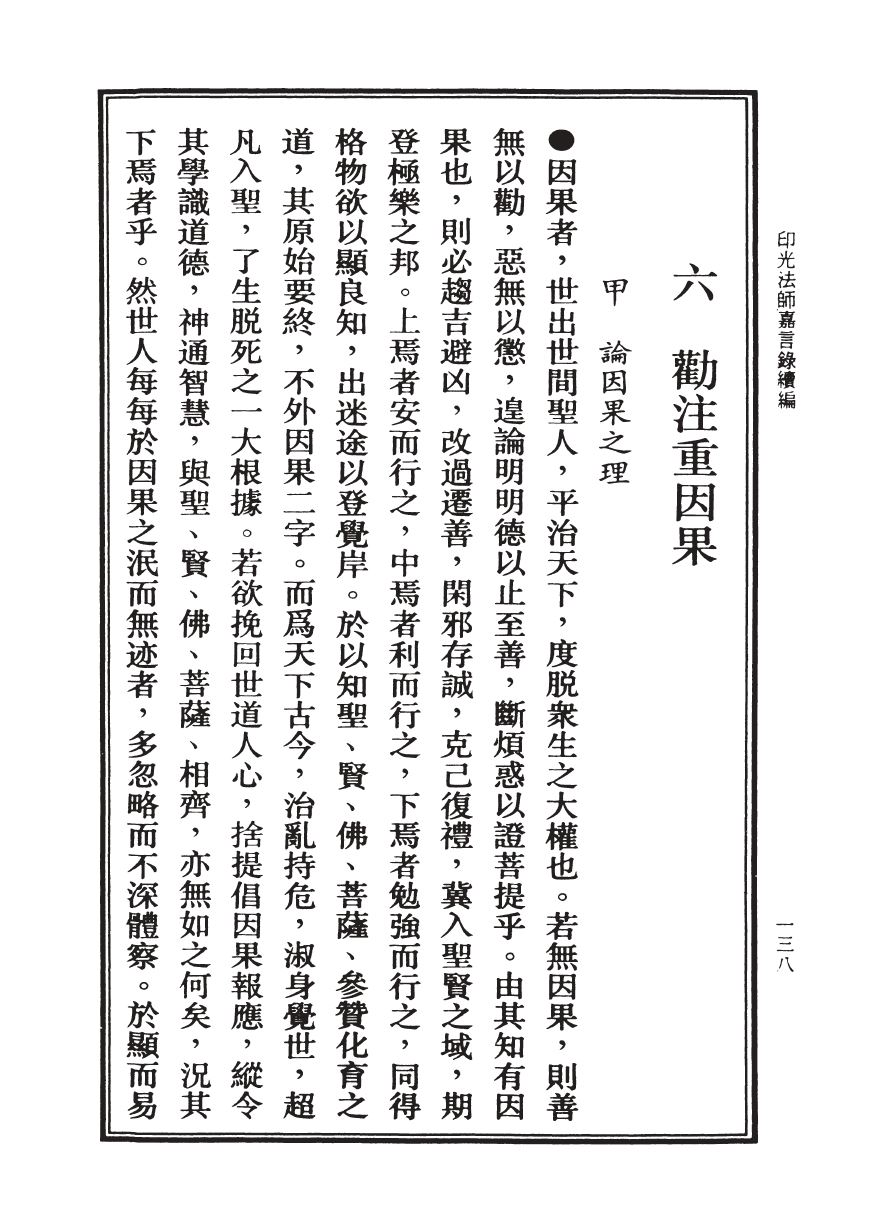 印光法師嘉言錄續編

一三八

六　勸注重因果

甲　論因果之理

●因果者，世出世間聖人，平治天下，度脫衆生之大權也。若無因果，則善無以勸，惡無以懲，遑論明明德以止至善，斷煩惑以證菩提乎。由其知有因果也，則必趨吉避凶，改過遷善，閑邪存誠，克己復禮，冀入聖賢之域，期登極樂之邦。上焉者安而行之，中焉者利而行之，下焉者勉強而行之，同得格物欲以顯良知，出迷途以登覺岸。於以知聖、賢、佛、菩薩、參贊化育之道，其原始要終，不外因果二字。而爲天下古今，治亂持危，淑身覺世，超凡入聖，了生脫死之一大根據。若欲挽回世道人心，捨提倡因果報應，縱令其學識道德，神通智慧，與聖、賢、佛、菩薩、相齊，亦無如之何矣，況其下焉者乎。然世人每每於因果之泯而無迹者，多忽略而不深體察。於顯而易